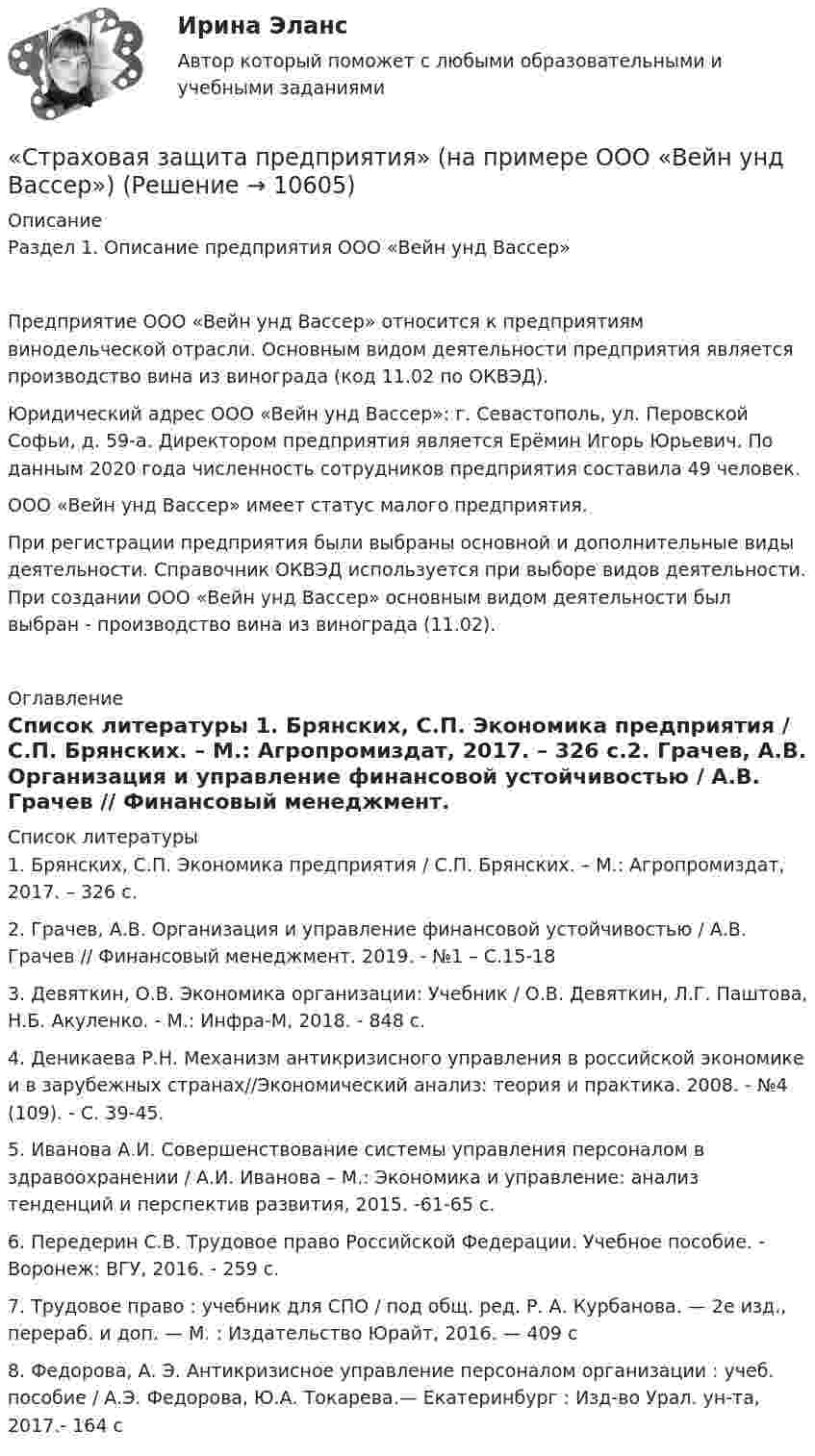 Ирина Эланс
Автор который поможет с любыми образовательными и учебными заданиями

«Страховая защита предприятия» (на примере ООО «Вейн унд Вассер») (Решение → 10605)
Описание
Раздел 1. Описание предприятия ООО «Вейн унд Вассер»

Предприятие ООО «Вейн унд Вассер» относится к предприятиям винодельческой отрасли. Основным видом деятельности предприятия является производство вина из винограда (код 11.02 по ОКВЭД).

Юридический адрес ООО «Вейн унд Вассер»: г. Севастополь, ул. Перовской Софьи, д. 59-а. Директором предприятия является Ерёмин Игорь Юрьевич. По данным 2020 года численность сотрудников предприятия составила 49 человек.

ООО «Вейн унд Вассер» имеет статус малого предприятия.

При регистрации предприятия были выбраны основной и дополнительные виды деятельности. Справочник ОКВЭД используется при выборе видов деятельности. При создании ООО «Вейн унд Вассер» основным видом деятельности был выбран - производство вина из винограда (11.02).

Оглавление
Список литературы 1. Брянских, С.П. Экономика предприятия / С.П. Брянских. – М.: Агропромиздат, 2017. – 326 с.2. Грачев, А.В. Организация и управление финансовой устойчивостью / А.В. Грачев // Финансовый менеджмент.
Список литературы
1. Брянских, С.П. Экономика предприятия / С.П. Брянских. – М.: Агропромиздат, 2017. – 326 с.

2. Грачев, А.В. Организация и управление финансовой устойчивостью / А.В. Грачев // Финансовый менеджмент. 2019. - №1 – С.15-18

3. Девяткин, О.В. Экономика организации: Учебник / О.В. Девяткин, Л.Г. Паштова, Н.Б. Акуленко. - М.: Инфра-М, 2018. - 848 с.

4. Деникаева Р.Н. Механизм антикризисного управления в российской экономике и в зарубежных странах//Экономический анализ: теория и практика. 2008. - №4 (109). - С. 39-45.

5. Иванова А.И. Совершенствование системы управления персоналом в здравоохранении / А.И. Иванова – М.: Экономика и управление: анализ тенденций и перспектив развития, 2015. -61-65 с.

6. Передерин С.В. Трудовое право Российской Федерации. Учебное пособие. - Воронеж: ВГУ, 2016. - 259 с.

7. Трудовое право : учебник для СПО / под общ. ред. Р. А. Курбанова. — 2е изд., перераб. и доп. — М. : Издательство Юрайт, 2016. — 409 с

8. Федорова, А. Э. Антикризисное управление персоналом организации : учеб. пособие / А.Э. Федорова, Ю.А. Токарева.— Екатеринбург : Изд-во Урал. ун-та, 2017.- 164 с